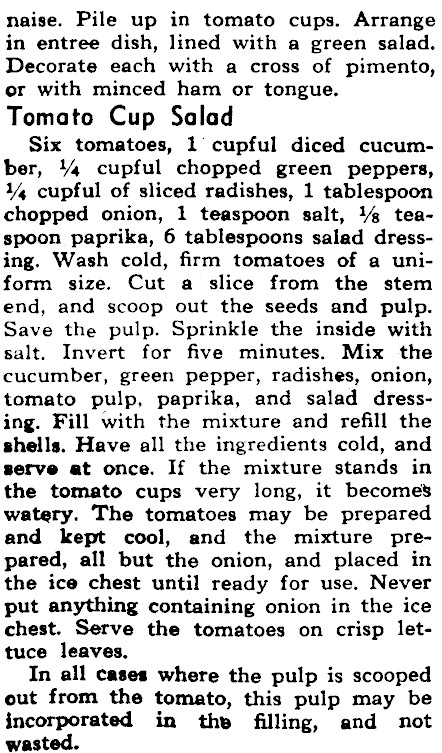 naise. Pile up in tomato cups. Arrange in entree dish, lined with a green salad. Decorate each with a cross of pimento, or with minced ham or tongue.

Tomato Cup Salad

Six tomatoes, 1 cupful diced cucumber, ¼ cupful chopped green peppers, ¼ cupful of sliced radishes, 1 tablespoon chopped onion, 1 teaspoon salt, ⅛ teaspoon paprika, 6 tablespoons salad dressing. Wash cold, firm tomatoes of a uniform size. Cut a slice from the stem end, and scoop out the seeds and pulp. Save the pulp. Sprinkle the inside with salt. Invert for five minutes. Mix the cucumber, green pepper, radishes, onion, tomato pulp, paprika, and salad dressing. Fill with the mixture and refill the shells. Have all the ingredients cold, and serve at once. If the mixture stands in the tomato cups very long, it becomes watery. The tomatoes may be prepared and kept cool, and the mixture prepared, all but the onion, and placed in the ice chest until ready for use. Never put anything containing onion in the ice chest. Serve the tomatoes on crisp lettuce leaves.

In all cases where the pulp is scooped out from the tomato, this pulp may be incorporated in the filling, and not wasted.